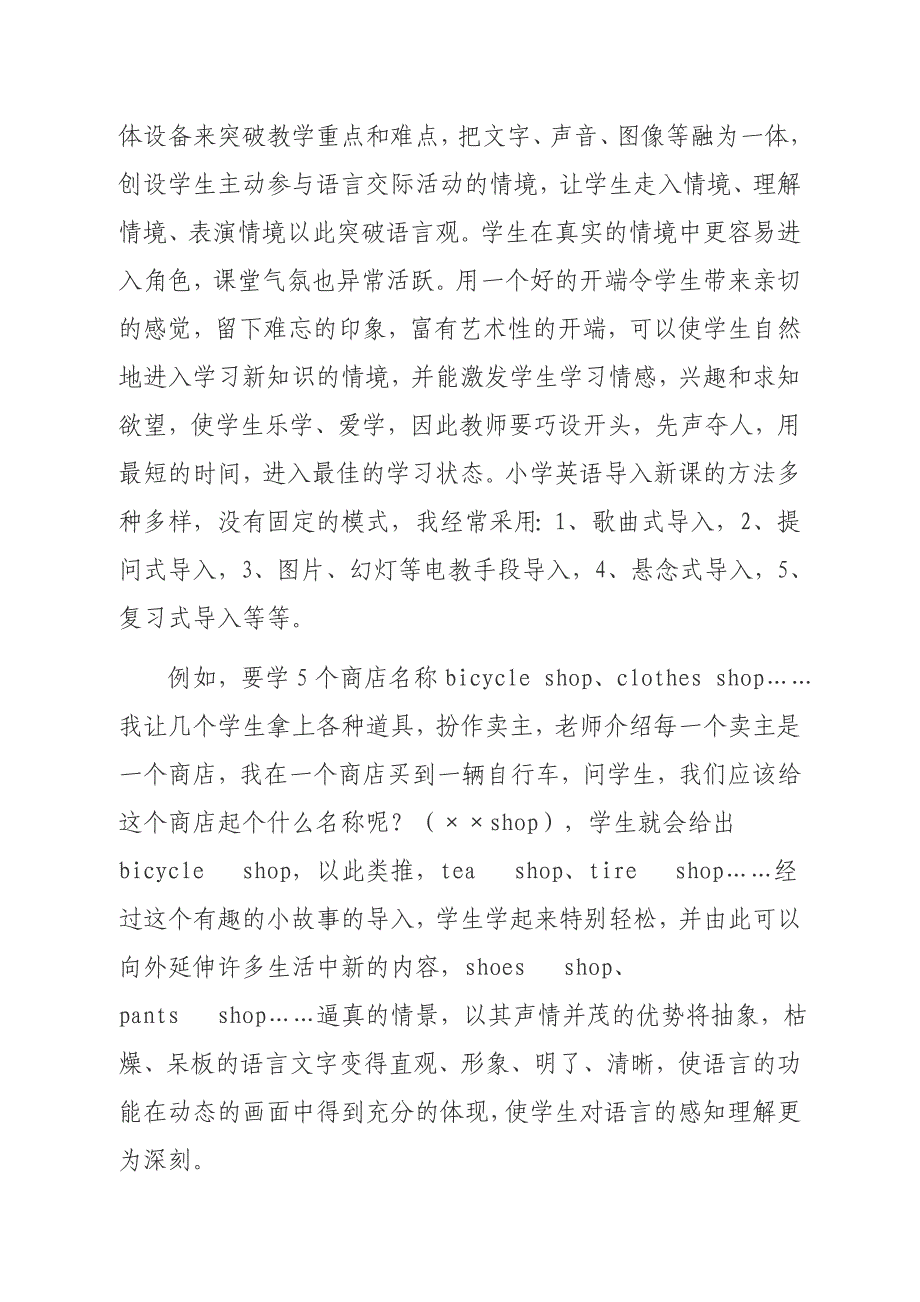 体设备来突破教学重点和难点，把文字、声音、图像等融为一体，创设学生主动参与语言交际活动的情境，让学生走入情境、理解情境、表演情境以此突破语言观。学生在真实的情境中更容易进入角色，课堂气氛也异常活跃。用一个好的开端令学生带来亲切的感觉，留下难忘的印象，富有艺术性的开端，可以使学生自然地进入学习新知识的情境，并能激发学生学习情感，兴趣和求知欲望，使学生乐学、爱学，因此教师要巧设开头，先声夺人，用最短的时间，进入最佳的学习状态。小学英语导入新课的方法多种多样，没有固定的模式，我经常采用：1、歌曲式导入，2、提问式导入，3、图片、幻灯等电教手段导入，4、悬念式导入，5、复习式导入等等。

例如，要学 5 个商店名称 bicycle shop、clothes shop……我让几个学生拿上各种道具，扮作卖主，老师介绍每一个卖主是一个商店，我在一个商店买到一辆自行车，问学生，我们应该给这个商店起个什么名称呢？（××shop），学生就会给出 bicycle shop，以此类推，tea shop、tire shop……经过这个有趣的小故事的导入，学生学起来特别轻松，并由此可以向外延伸许多生活中新的内容，shoes shop、pants shop……逼真的情景，以其声情并茂的优势将抽象，枯燥、呆板的语言文字变得直观、形象、明了、清晰，使语言的功能在动态的画面中得到充分的体现，使学生对语言的感知理解更为深刻。